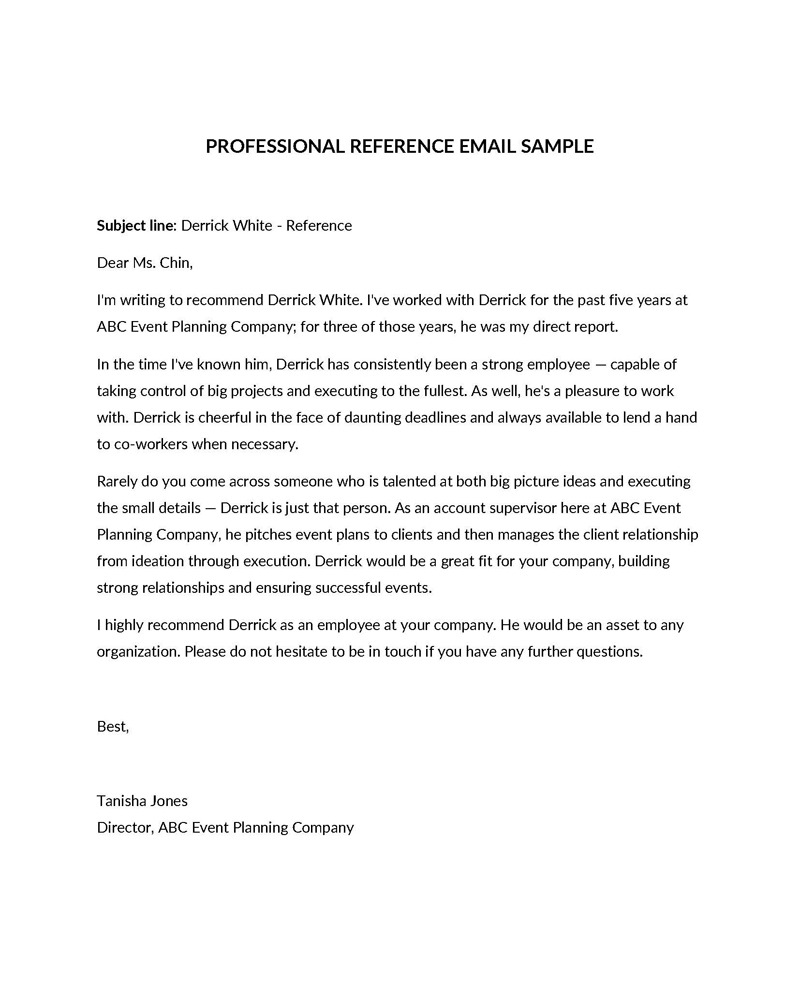 PROFESSIONAL REFERENCE EMAIL SAMPLE

Subject line: Derrick White - Reference

Dear Ms. Chin,

I'm writing to recommend Derrick White. I've worked with Derrick for the past five years at ABC Event Planning Company; for three of those years, he was my direct report.

In the time I've known him, Derrick has consistently been a strong employee — capable of taking control of big projects and executing to the fullest. As well, he's a pleasure to work with. Derrick is cheerful in the face of daunting deadlines and always available to lend a hand to co-workers when necessary.

Rarely do you come across someone who is talented at both big picture ideas and executing the small details — Derrick is just that person. As an account supervisor here at ABC Event Planning Company, he pitches event plans to clients and then manages the client relationship from ideation through execution. Derrick would be a great fit for your company, building strong relationships and ensuring successful events.

I highly recommend Derrick as an employee at your company. He would be an asset to any organization. Please do not hesitate to be in touch if you have any further questions.

Best,

Tanisha Jones
Director, ABC Event Planning Company